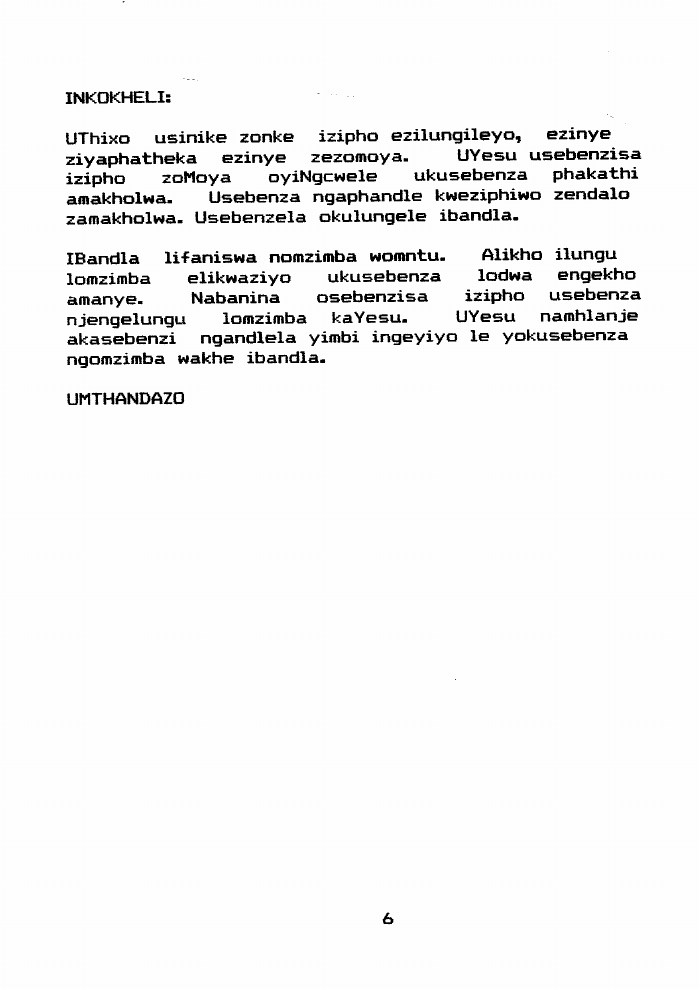 INKOKHELI:

UThixo usinike zonke izipho ezilungileyo, ezinye ziyaphatheka ezinye zezomoya. UYesu usebenzisa izipho zoMoya oyiNgcwele ukusebenza phakathi amakholwa. Usebenza ngaphandle kweziphiwo zendalo zamakholwa. Usebenzela okulungele ibandla.

IBandla lifaniswa nomzimba womntu. Alikho ilungu lomzimba elikwaziyo ukusebenza lodwa engekho amanye. Nabanina osebenzisa izipho usebenza njengelungu lomzimba kaYesu. UYesu namhlanje akasebenzi ngandlela yimbi ingeyiyo le yokusebenza ngomzimba wakhe ibandla.

UMTHANDAZO

6